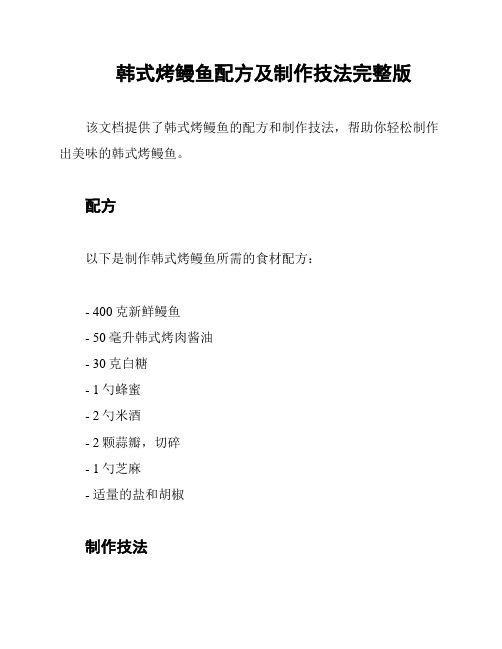 韩式烤鳗鱼配方及制作技法完整版

该文档提供了韩式烤鳗鱼的配方和制作技法，帮助你轻松制作出美味的韩式烤鳗鱼。

配方

以下是制作韩式烤鳗鱼所需的食材配方：

- 400 克新鲜鳗鱼
- 50 毫升韩式烤肉酱油
- 30 克白糖
- 1 勺蜂蜜
- 2 勺米酒
- 2 颗蒜瓣，切碎
- 1 勺芝麻
- 适量的盐和胡椒

制作技法